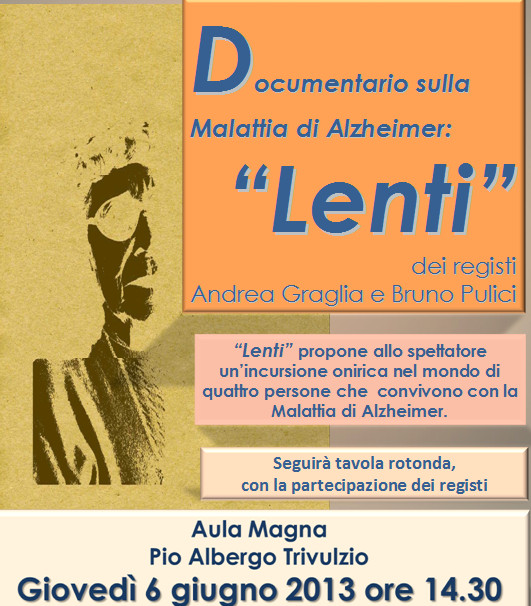 Documentario sulla Malattia di Alzheimer:

"Lenti"

dei registi
Andrea Graglia e Bruno Pulici

"Lenti" propone allo spettatore un'incursione onirica nel mondo di quattro persone che convivono con la Malattia di Alzheimer.

Seguirà tavola rotonda, con la partecipazione dei registi

Aula Magna
Pio Albergo Trivulzio
Giovedì 6 giugno 2013 ore 14.30